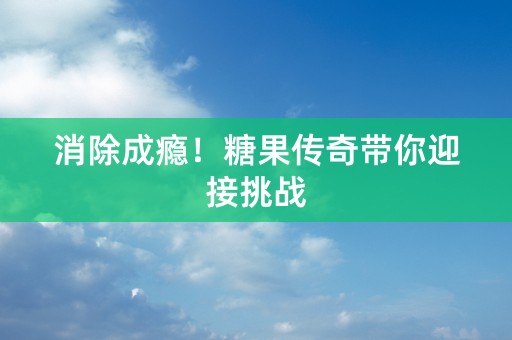 消除成瘾！糖果传奇带你迎接挑战